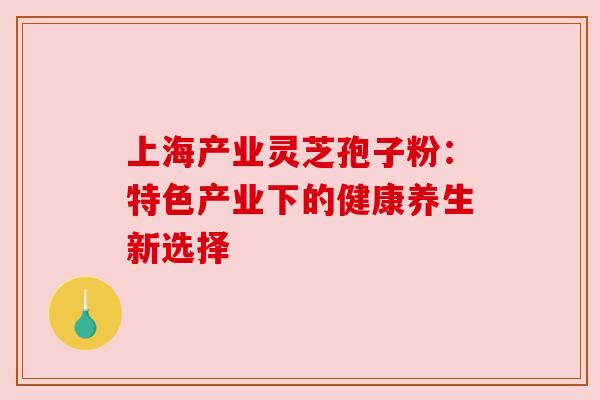 上海产业灵芝孢子粉：特色产业下的健康养生新选择